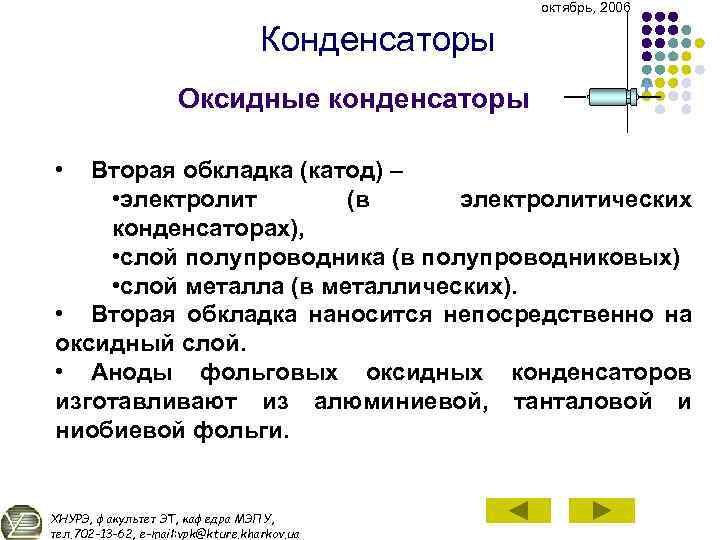 октябрь, 2006

Конденсаторы

Оксидные конденсаторы

• Вторая обкладка (катод) –
•электролит (в электролитических конденсаторах),
•слой полупроводника (в полупроводниковых)
•слой металла (в металлических).
• Вторая обкладка наносится непосредственно на оксидный слой.
• Аноды фольговых оксидных конденсаторов изготавливают из алюминиевой, танталовой и ниобиевой фольги.

ХНУРЭ, факультет ЭТ, кафедра МЭПУ,
тел.702-13-62, e-mail:vpk@kture.kharkov.ua